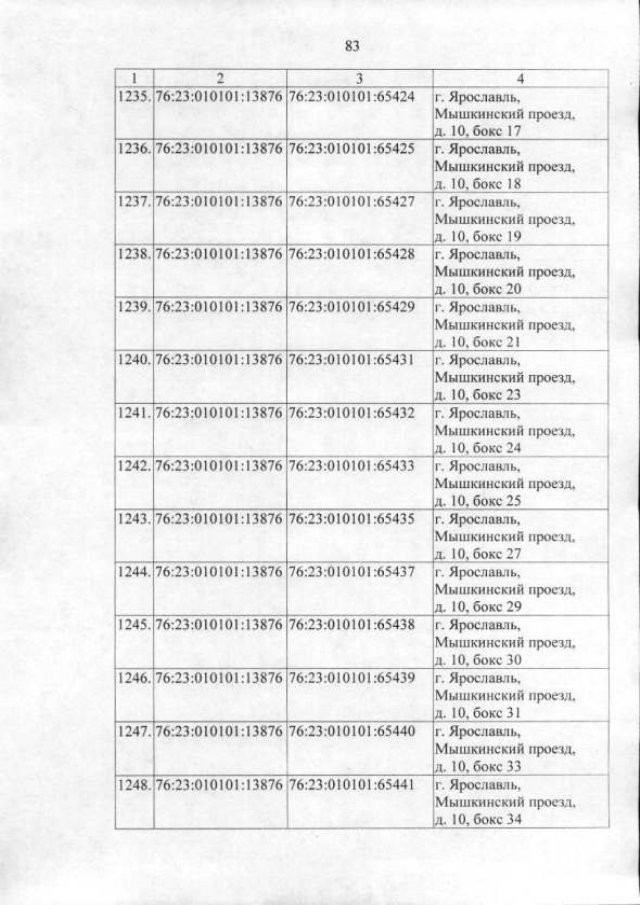 83

| 1 | 2 | 3 | 4 |
|---|---|---|---|
| 1235. | 76:23:010101:13876 | 76:23:010101:65424 | г. Ярославль, Мышкинский проезд, д. 10, бокс 17 |
| 1236. | 76:23:010101:13876 | 76:23:010101:65425 | г. Ярославль, Мышкинский проезд, д. 10, бокс 18 |
| 1237. | 76:23:010101:13876 | 76:23:010101:65427 | г. Ярославль, Мышкинский проезд, д. 10, бокс 19 |
| 1238. | 76:23:010101:13876 | 76:23:010101:65428 | г. Ярославль, Мышкинский проезд, д. 10, бокс 20 |
| 1239. | 76:23:010101:13876 | 76:23:010101:65429 | г. Ярославль, Мышкинский проезд, д. 10, бокс 21 |
| 1240. | 76:23:010101:13876 | 76:23:010101:65431 | г. Ярославль, Мышкинский проезд, д. 10, бокс 23 |
| 1241. | 76:23:010101:13876 | 76:23:010101:65432 | г. Ярославль, Мышкинский проезд, д. 10, бокс 24 |
| 1242. | 76:23:010101:13876 | 76:23:010101:65433 | г. Ярославль, Мышкинский проезд, д. 10, бокс 25 |
| 1243. | 76:23:010101:13876 | 76:23:010101:65435 | г. Ярославль, Мышкинский проезд, д. 10, бокс 27 |
| 1244. | 76:23:010101:13876 | 76:23:010101:65437 | г. Ярославль, Мышкинский проезд, д. 10, бокс 29 |
| 1245. | 76:23:010101:13876 | 76:23:010101:65438 | г. Ярославль, Мышкинский проезд, д. 10, бокс 30 |
| 1246. | 76:23:010101:13876 | 76:23:010101:65439 | г. Ярославль, Мышкинский проезд, д. 10, бокс 31 |
| 1247. | 76:23:010101:13876 | 76:23:010101:65440 | г. Ярославль, Мышкинский проезд, д. 10, бокс 33 |
| 1248. | 76:23:010101:13876 | 76:23:010101:65441 | г. Ярославль, Мышкинский проезд, д. 10, бокс 34 |